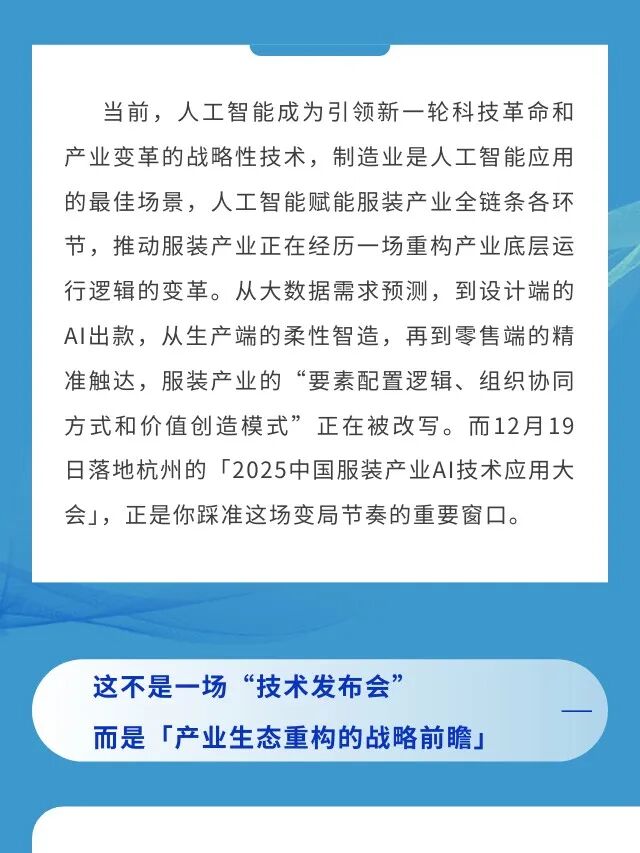 当前，人工智能成为引领新一轮科技革命和产业变革的战略性技术，制造业是人工智能应用的最佳场景，人工智能赋能服装产业全链条各环节，推动服装产业正在经历一场重构产业底层运行逻辑的变革。从大数据需求预测，到设计端的AI出款，从生产端的柔性智造，再到零售端的精准触达，服装产业的“要素配置逻辑、组织协同方式和价值创造模式”正在被改写。而12月19日落地杭州的「2025中国服装产业AI技术应用大会」，正是你踩准这场变局节奏的重要窗口。

这不是一场“技术发布会”
而是「产业生态重构的战略前瞻」